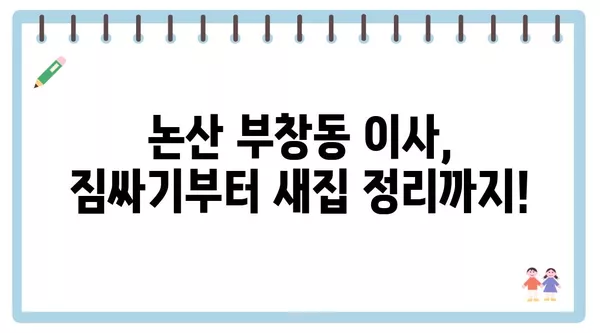 논산 부창동 이사,
짐싸기부터 새집 정리까지!